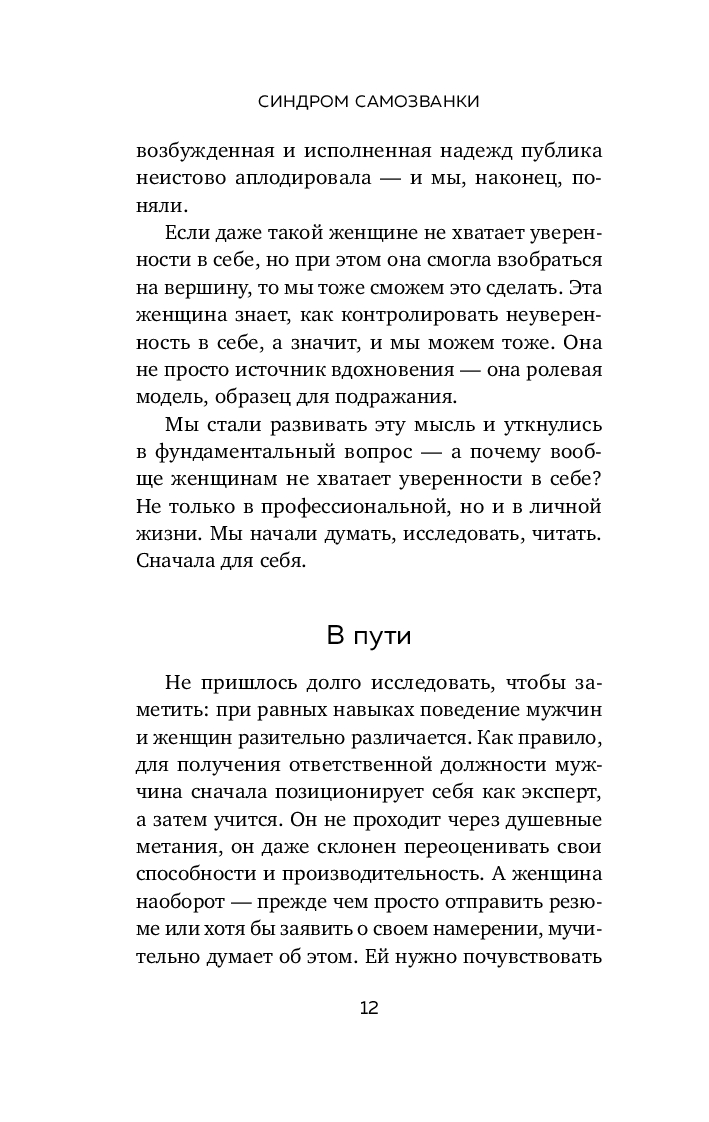 СИНДРОМ САМОЗВАНКИ

возбужденная и исполненная надежд публика неистово аплодировала — и мы, наконец, поняли.

Если даже такой женщине не хватает уверенности в себе, но при этом она смогла взобраться на вершину, то мы тоже сможем это сделать. Эта женщина знает, как контролировать неуверенность в себе, а значит, и мы можем тоже. Она не просто источник вдохновения — она ролевая модель, образец для подражания.

Мы стали развивать эту мысль и уткнулись в фундаментальный вопрос — а почему вообще женщинам не хватает уверенности в себе? Не только в профессиональной, но и в личной жизни. Мы начали думать, исследовать, читать. Сначала для себя.

В пути

Не пришлось долго исследовать, чтобы заметить: при равных навыках поведение мужчин и женщин разительно различается. Как правило, для получения ответственной должности мужчина сначала позиционирует себя как эксперт, а затем учится. Он не проходит через душевные метания, он даже склонен переоценивать свои способности и производительность. А женщина наоборот — прежде чем просто отправить резюме или хотя бы заявить о своем намерении, мучительно думает об этом. Ей нужно почувствовать

12